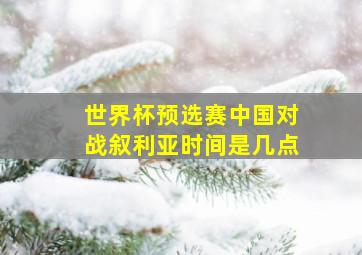 世界杯预选赛中国对战叙利亚时间是几点